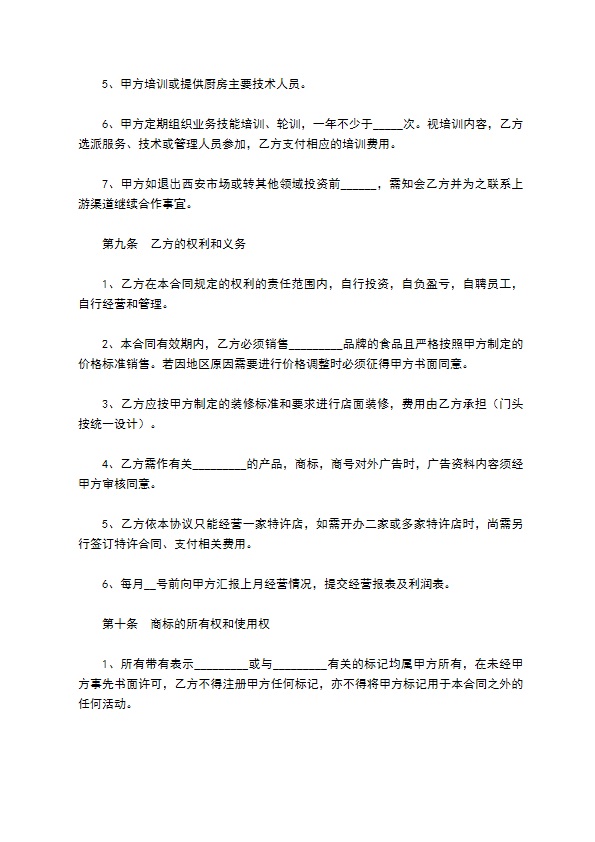 5、甲方培训或提供厨房主要技术人员。

6、甲方定期组织业务技能培训、轮训，一年不少于_____次。视培训内容，乙方选派服务、技术或管理人员参加，乙方支付相应的培训费用。

7、甲方如退出西安市场或转其他领域投资前______，需知会乙方并为之联系上游渠道继续合作事宜。

第九条　乙方的权利和义务

1、乙方在本合同规定的权利的责任范围内，自行投资，自负盈亏，自聘员工，自行经营和管理。

2、本合同有效期内，乙方必须销售_________品牌的食品且严格按照甲方制定的价格标准销售。若因地区原因需要进行价格调整时必须征得甲方书面同意。

3、乙方应按甲方制定的装修标准和要求进行店面装修，费用由乙方承担（门头按统一设计）。

4、乙方需作有关_________的产品，商标，商号对外广告时，广告资料内容须经甲方审核同意。

5、乙方依本协议只能经营一家特许店，如需开办二家或多家特许店时，尚需另行签订特许合同、支付相关费用。

6、每月__号前向甲方汇报上月经营情况，提交经营报表及利润表。

第十条　商标的所有权和使用权

1、所有带有表示_________或与_________有关的标记均属甲方所有，在未经甲方事先书面许可，乙方不得注册甲方任何标记，亦不得将甲方标记用于本合同之外的任何活动。